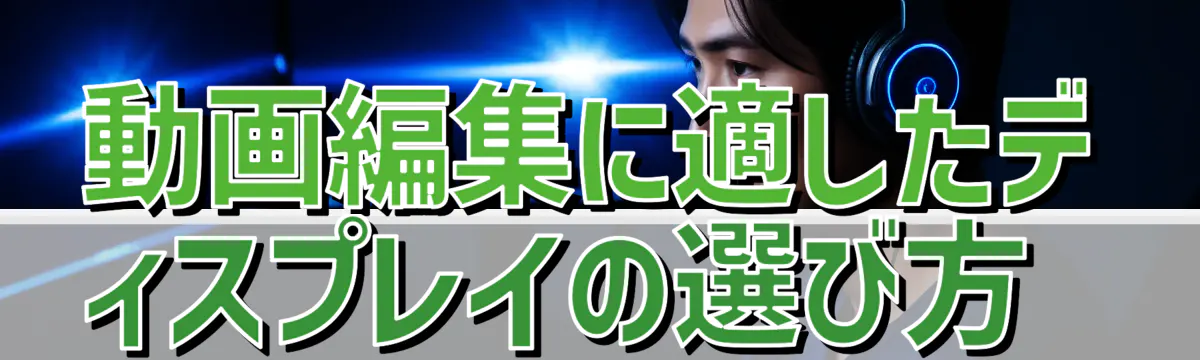 動画編集に適したディスプレイの選び方